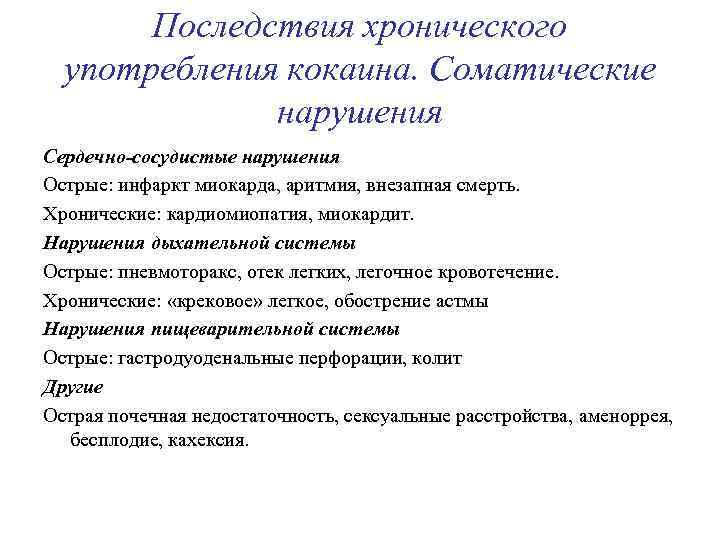 Последствия хронического употребления кокаина. Соматические нарушения

Сердечно-сосудистые нарушения

Острые: инфаркт миокарда, аритмия, внезапная смерть.

Хронические: кардиомиопатия, миокардит.

Нарушения дыхательной системы

Острые: пневмоторакс, отек легких, легочное кровотечение.

Хронические: «крековое» легкое, обострение астмы

Нарушения пищеварительной системы

Острые: гастродуоденальные перфорации, колит

Другие

Острая почечная недостаточность, сексуальные расстройства, аменоррея, бесплодие, кахексия.